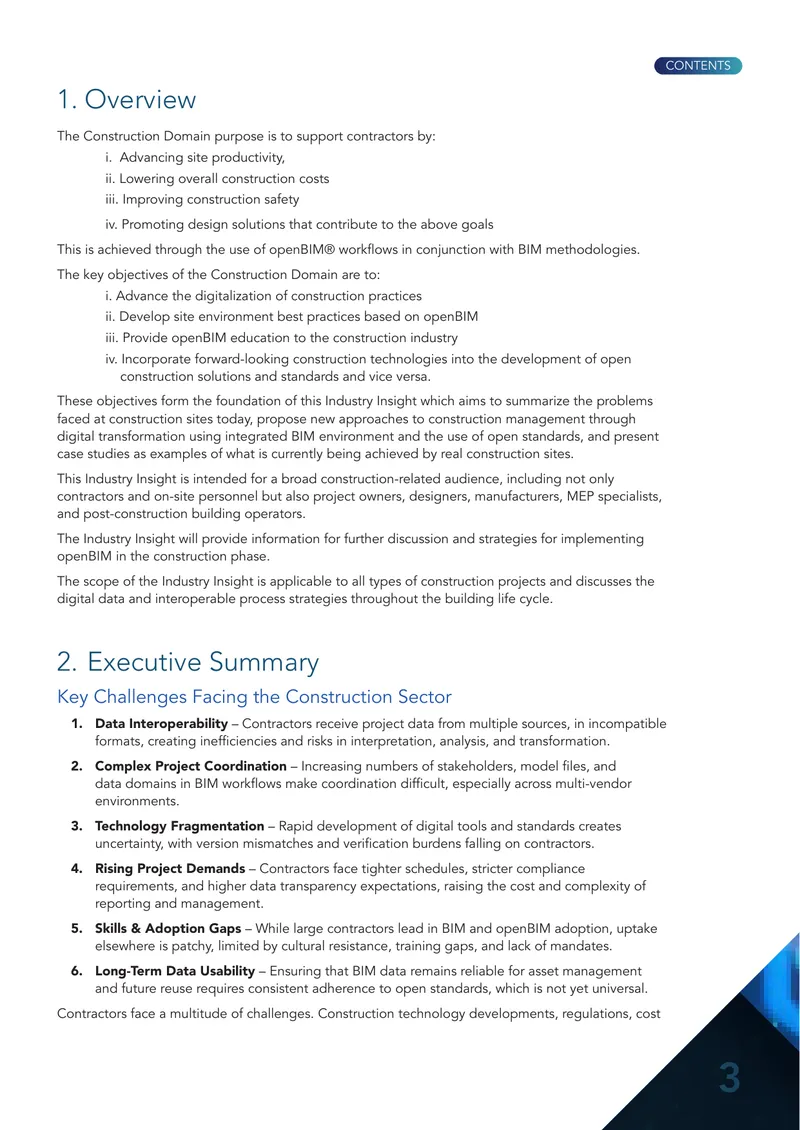 CONTENTS

1. Overview

The Construction Domain purpose is to support contractors by:

i. Advancing site productivity,
ii. Lowering overall construction costs
iii. Improving construction safety
iv. Promoting design solutions that contribute to the above goals

This is achieved through the use of openBIM® workflows in conjunction with BIM methodologies.

The key objectives of the Construction Domain are to:

i. Advance the digitalization of construction practices
ii. Develop site environment best practices based on openBIM
iii. Provide openBIM education to the construction industry
iv. Incorporate forward-looking construction technologies into the development of open construction solutions and standards and vice versa.

These objectives form the foundation of this Industry Insight which aims to summarize the problems faced at construction sites today, propose new approaches to construction management through digital transformation using integrated BIM environment and the use of open standards, and present case studies as examples of what is currently being achieved by real construction sites.

This Industry Insight is intended for a broad construction-related audience, including not only contractors and on-site personnel but also project owners, designers, manufacturers, MEP specialists, and post-construction building operators.

The Industry Insight will provide information for further discussion and strategies for implementing openBIM in the construction phase.

The scope of the Industry Insight is applicable to all types of construction projects and discusses the digital data and interoperable process strategies throughout the building life cycle.

2. Executive Summary

Key Challenges Facing the Construction Sector

1. Data Interoperability – Contractors receive project data from multiple sources, in incompatible formats, creating inefficiencies and risks in interpretation, analysis, and transformation.

2. Complex Project Coordination – Increasing numbers of stakeholders, model files, and data domains in BIM workflows make coordination difficult, especially across multi-vendor environments.

3. Technology Fragmentation – Rapid development of digital tools and standards creates uncertainty, with version mismatches and verification burdens falling on contractors.

4. Rising Project Demands – Contractors face tighter schedules, stricter compliance requirements, and higher data transparency expectations, raising the cost and complexity of reporting and management.

5. Skills & Adoption Gaps – While large contractors lead in BIM and openBIM adoption, uptake elsewhere is patchy, limited by cultural resistance, training gaps, and lack of mandates.

6. Long-Term Data Usability – Ensuring that BIM data remains reliable for asset management and future reuse requires consistent adherence to open standards, which is not yet universal.

Contractors face a multitude of challenges. Construction technology developments, regulations, cost

3